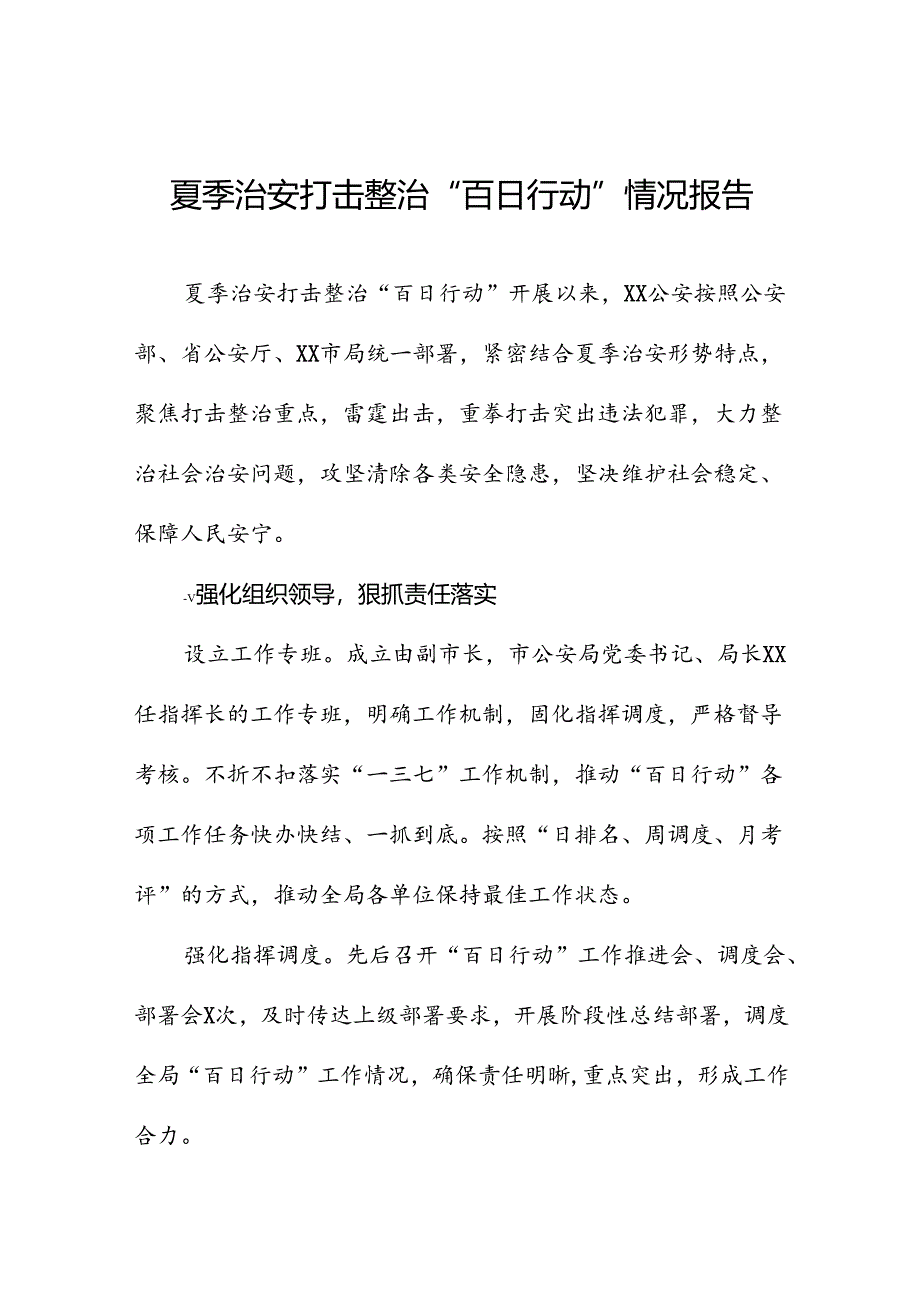 夏季治安打击整治“百日行动”情况报告

夏季治安打击整治“百日行动”开展以来，XX公安按照公安部、省公安厅、XX市局统一部署，紧密结合夏季治安形势特点，聚焦打击整治重点，雷霆出击，重拳打击突出违法犯罪，大力整治社会治安问题，攻坚清除各类安全隐患，坚决维护社会稳定、保障人民安宁。

-v强化组织领导，狠抓责任落实

设立工作专班。成立由副市长，市公安局党委书记、局长XX任指挥长的工作专班，明确工作机制，固化指挥调度，严格督导考核。不折不扣落实“一三七”工作机制，推动“百日行动”各项工作任务快办快结、一抓到底。按照“日排名、周调度、月考评”的方式，推动全局各单位保持最佳工作状态。

强化指挥调度。先后召开“百日行动”工作推进会、调度会、部署会X次，及时传达上级部署要求，开展阶段性总结部署，调度全局“百日行动”工作情况，确保责任明晰，重点突出，形成工作合力。